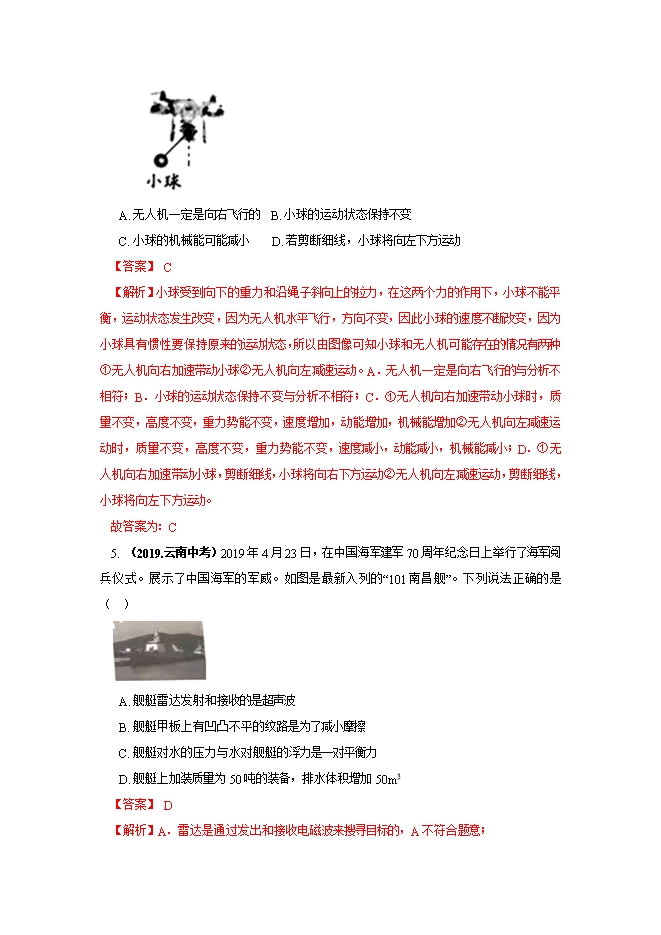 小球

A. 无人机一定是向右飞行的　B. 小球的运动状态保持不变

C. 小球的机械能可能减小　　D. 若剪断细线，小球将向左下方运动

【答案】 C

【解析】小球受到向下的重力和沿绳子斜向上的拉力，在这两个力的作用下，小球不能平衡，运动状态发生改变，因为无人机水平飞行，方向不变，因此小球的速度不断改变，因为小球具有惯性要保持原来的运动状态，所以由图像可知小球和无人机可能存在的情况有两种①无人机向右加速带动小球②无人机向左减速运动。A．无人机一定是向右飞行的与分析不相符；B．小球的运动状态保持不变与分析不相符；C．①无人机向右加速带动小球时，质量不变，高度不变，重力势能不变，速度增加，动能增加，机械能增加②无人机向左减速运动时，质量不变，高度不变，重力势能不变，速度减小，动能减小，机械能减小；D．①无人机向右加速带动小球，剪断细线，小球将向右下方运动②无人机向左减速运动，剪断细线，小球将向左下方运动。

故答案为：C

5. （2019.云南中考）2019 年 4 月 23 日，在中国海军建军 70 周年纪念日上举行了海军阅兵仪式。展示了中国海军的军威。如图是最新入列的“101 南昌舰”。下列说法正确的是（　）

A. 舰艇雷达发射和接收的是超声波

B. 舰艇甲板上有凹凸不平的纹路是为了减小摩擦

C. 舰艇对水的压力与水对舰艇的浮力是一对平衡力

D. 舰艇上加装质量为 50 吨的装备，排水体积增加 $50m^3$

【答案】 D

【解析】A．雷达是通过发出和接收电磁波来搜寻目标的，A 不符合题意；